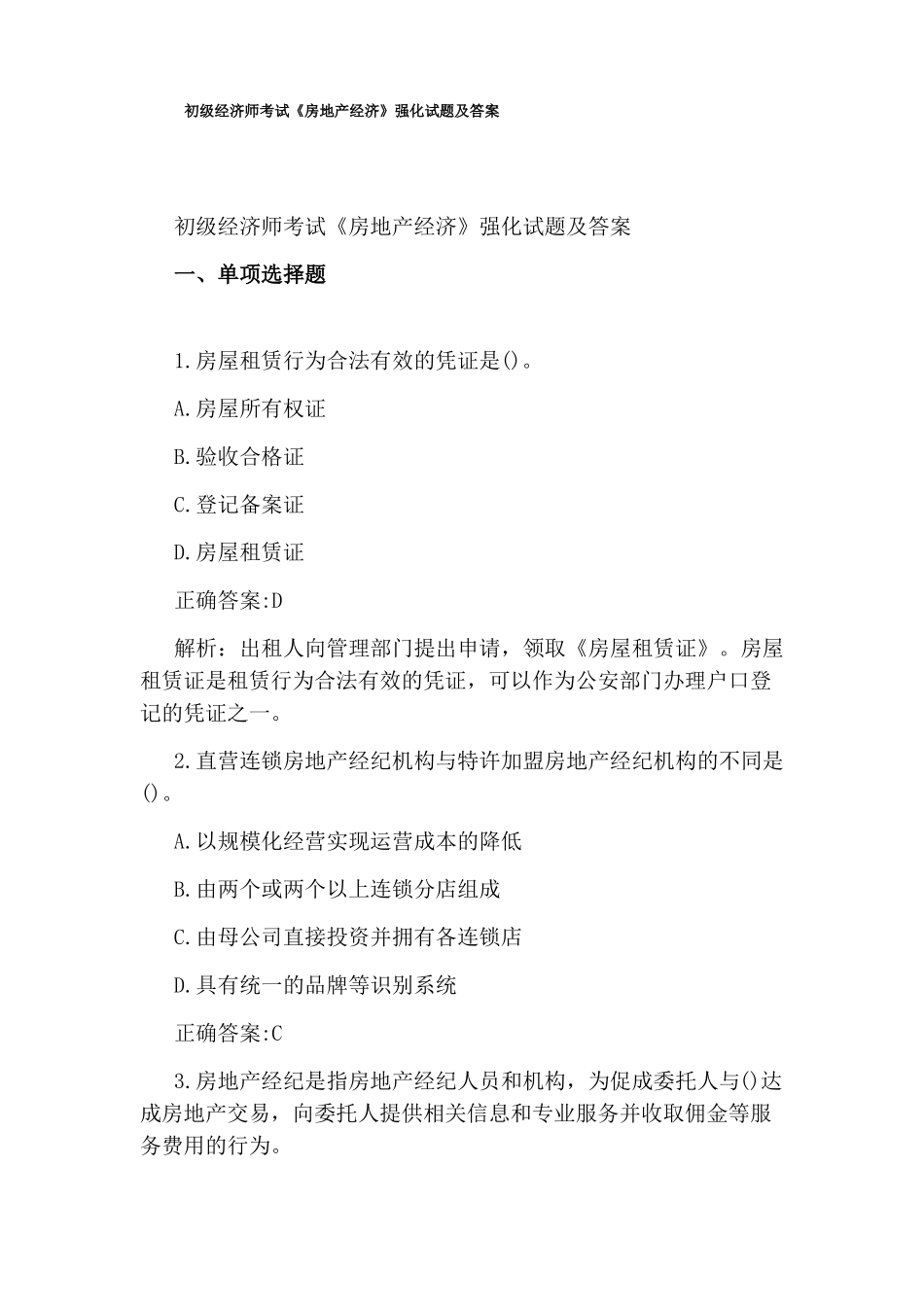 初级经济师考试《房地产经济》强化试题及答案

初级经济师考试《房地产经济》强化试题及答案

一、单项选择题

1.房屋租赁行为合法有效的凭证是()。

A.房屋所有权证

B.验收合格证

C.登记备案证

D.房屋租赁证

正确答案:D

解析：出租人向管理部门提出申请，领取《房屋租赁证》。房屋租赁证是租赁行为合法有效的凭证，可以作为公安部门办理户口登记的凭证之一。

2.直营连锁房地产经纪机构与特许加盟房地产经纪机构的不同是()。

A.以规模化经营实现运营成本的降低

B.由两个或两个以上连锁分店组成

C.由母公司直接投资并拥有各连锁店

D.具有统一的品牌等识别系统

正确答案:C

3.房地产经纪是指房地产经纪人员和机构，为促成委托人与()达成房地产交易，向委托人提供相关信息和专业服务并收取佣金等服务费用的行为。